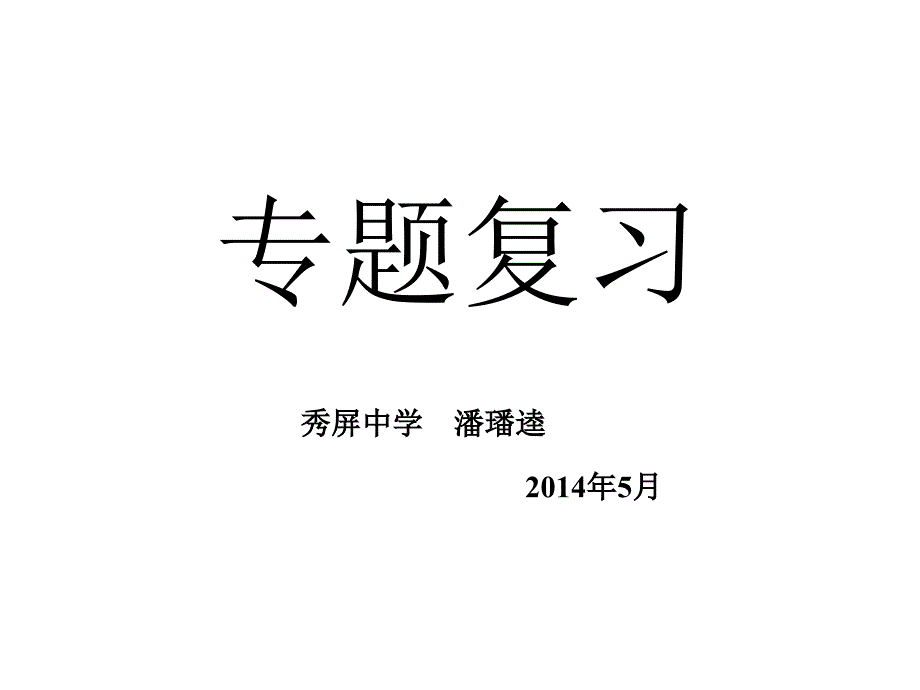 专题复习

秀屏中学　潘璠逵

2014年5月